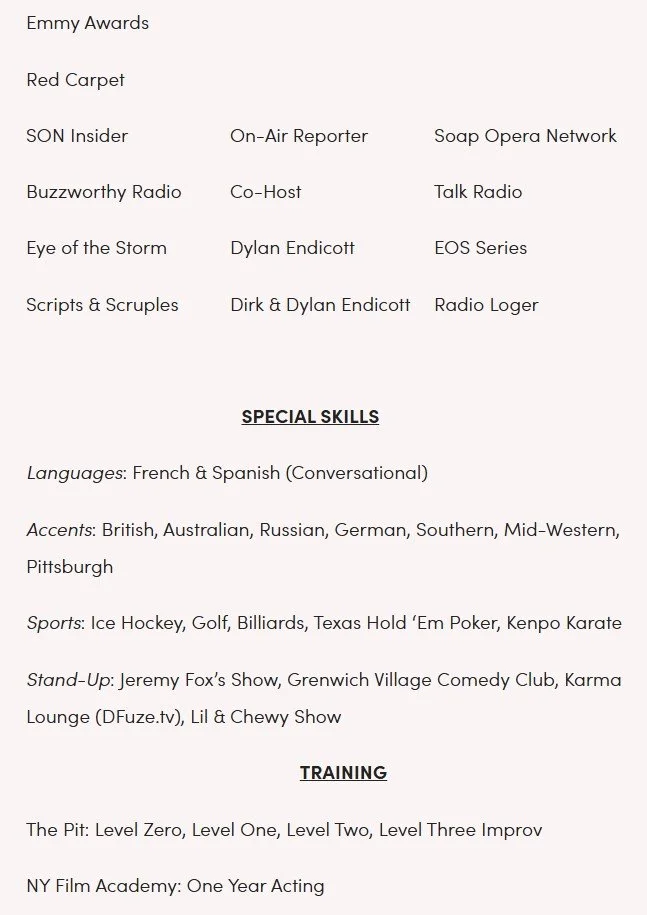 Emmy Awards

Red Carpet

| SON Insider | On-Air Reporter | Soap Opera Network |
|---|---|---|
| Buzzworthy Radio | Co-Host | Talk Radio |
| Eye of the Storm | Dylan Endicott | EOS Series |
| Scripts & Scruples | Dirk & Dylan Endicott | Radio Loger |

SPECIAL SKILLS

Languages: French & Spanish (Conversational)

Accents: British, Australian, Russian, German, Southern, Mid-Western, Pittsburgh

Sports: Ice Hockey, Golf, Billiards, Texas Hold 'Em Poker, Kenpo Karate

Stand-Up: Jeremy Fox's Show, Grenwich Village Comedy Club, Karma Lounge (DFuze.tv), Lil & Chewy Show

TRAINING

The Pit: Level Zero, Level One, Level Two, Level Three Improv

NY Film Academy: One Year Acting